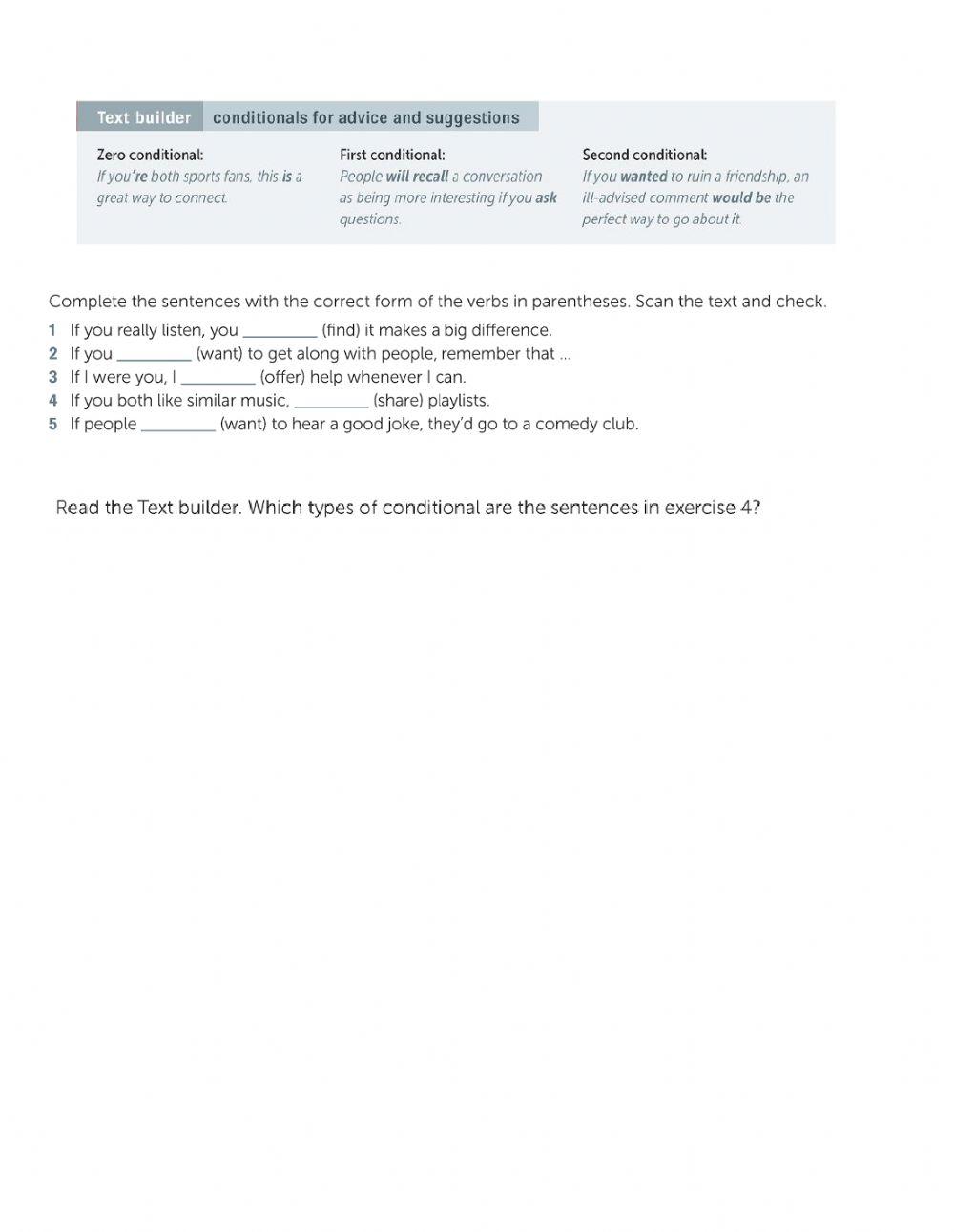 Text builder conditionals for advice and suggestions

Zero conditional:
If you're both sports fans, this is a great way to connect.

First conditional:
People will recall a conversation as being more interesting if you ask questions.

Second conditional:
If you wanted to ruin a friendship, an ill-advised comment would be the perfect way to go about it.

Complete the sentences with the correct form of the verbs in parentheses. Scan the text and check.

1 If you really listen, you _________ (find) it makes a big difference.
2 If you _________ (want) to get along with people, remember that ...
3 If I were you, I _________ (offer) help whenever I can.
4 If you both like similar music, _________ (share) playlists.
5 If people _________ (want) to hear a good joke, they'd go to a comedy club.

Read the Text builder. Which types of conditional are the sentences in exercise 4?